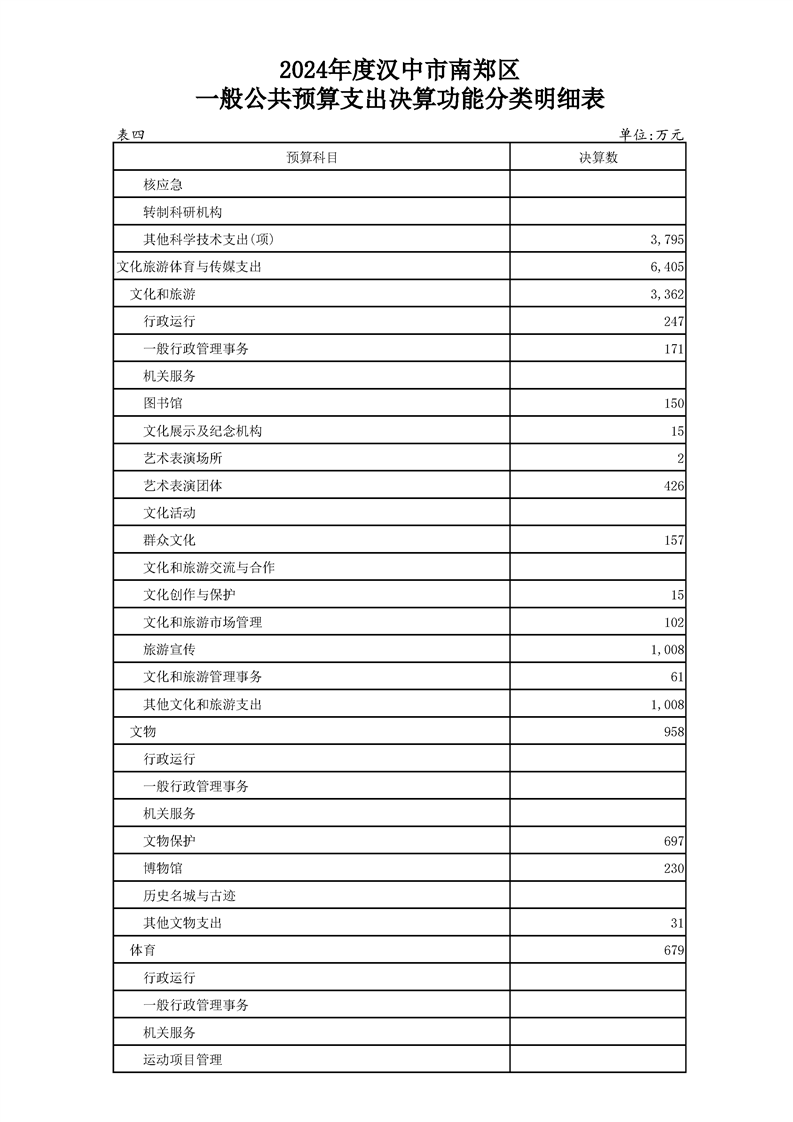 2024年度汉中市南郑区
一般公共预算支出决算功能分类明细表

表四　　　　单位:万元

| 预算科目 | 决算数 |
|---|---|
| 核应急 | |
| 转制科研机构 | |
| 其他科学技术支出(项) | 3,795 |
| 文化旅游体育与传媒支出 | 6,405 |
| 文化和旅游 | 3,362 |
| 行政运行 | 247 |
| 一般行政管理事务 | 171 |
| 机关服务 | |
| 图书馆 | 150 |
| 文化展示及纪念机构 | 15 |
| 艺术表演场所 | 2 |
| 艺术表演团体 | 426 |
| 文化活动 | |
| 群众文化 | 157 |
| 文化和旅游交流与合作 | |
| 文化创作与保护 | 15 |
| 文化和旅游市场管理 | 102 |
| 旅游宣传 | 1,008 |
| 文化和旅游管理事务 | 61 |
| 其他文化和旅游支出 | 1,008 |
| 文物 | 958 |
| 行政运行 | |
| 一般行政管理事务 | |
| 机关服务 | |
| 文物保护 | 697 |
| 博物馆 | 230 |
| 历史名城与古迹 | |
| 其他文物支出 | 31 |
| 体育 | 679 |
| 行政运行 | |
| 一般行政管理事务 | |
| 机关服务 | |
| 运动项目管理 | |